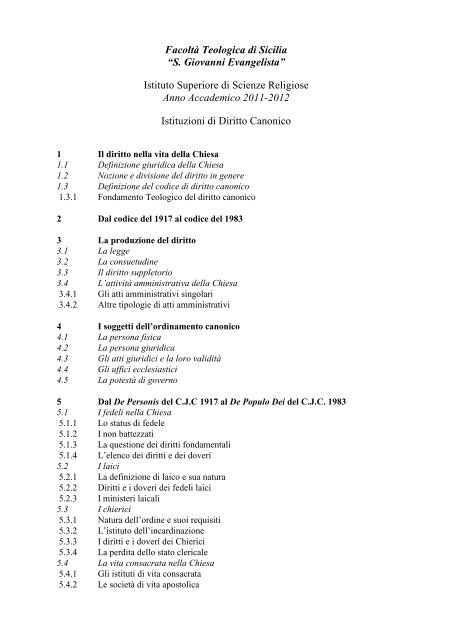 Facoltà Teologica di Sicilia
"S. Giovanni Evangelista"

Istituto Superiore di Scienze Religiose
Anno Accademico 2011-2012

Istituzioni di Diritto Canonico

1 Il diritto nella vita della Chiesa
1.1 Definizione giuridica della Chiesa
1.2 Nozione e divisione del diritto in genere
1.3 Definizione del codice di diritto canonico
1.3.1 Fondamento Teologico del diritto canonico

2 Dal codice del 1917 al codice del 1983

3 La produzione del diritto
3.1 La legge
3.2 La consuetudine
3.3 Il diritto suppletorio
3.4 L'attività amministrativa della Chiesa
3.4.1 Gli atti amministrativi singolari
3.4.2 Altre tipologie di atti amministrativi

4 I soggetti dell'ordinamento canonico
4.1 La persona fisica
4.2 La persona giuridica
4.3 Gli atti giuridici e la loro validità
4.4 Gli uffici ecclesiastici
4.5 La potestà di governo

5 Dal De Personis del C.J.C 1917 al De Populo Dei del C.J.C. 1983
5.1 I fedeli nella Chiesa
5.1.1 Lo status di fedele
5.1.2 I non battezzati
5.1.3 La questione dei diritti fondamentali
5.1.4 L'elenco dei diritti e dei doveri
5.2 I laici
5.2.1 La definizione di laico e sua natura
5.2.2 Diritti e i doveri dei fedeli laici
5.2.3 I ministeri laicali
5.3 I chierici
5.3.1 Natura dell'ordine e suoi requisiti
5.3.2 L'istituto dell'incardinazione
5.3.3 I diritti e i doveri dei Chierici
5.3.4 La perdita dello stato clericale
5.4 La vita consacrata nella Chiesa
5.4.1 Gli istituti di vita consacrata
5.4.2 Le società di vita apostolica